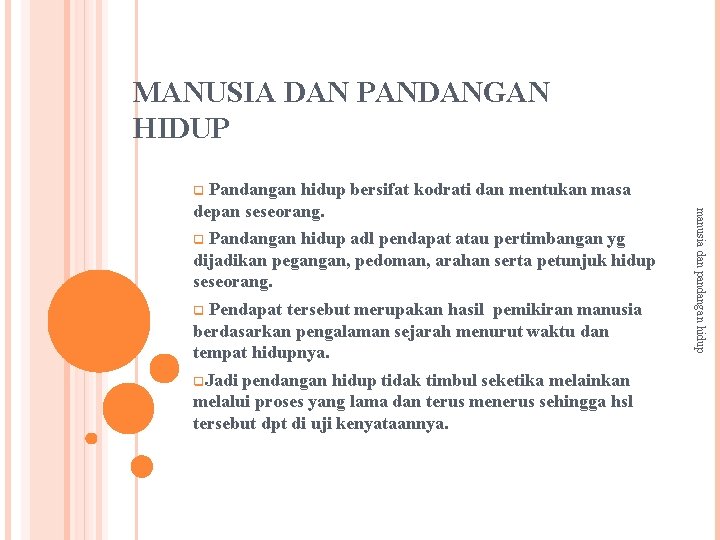 MANUSIA DAN PANDANGAN HIDUP

Pandangan hidup bersifat kodrati dan mentukan masa depan seseorang.

Pandangan hidup adl pendapat atau pertimbangan yg dijadikan pegangan, pedoman, arahan serta petunjuk hidup seseorang.

Pendapat tersebut merupakan hasil pemikiran manusia berdasarkan pengalaman sejarah menurut waktu dan tempat hidupnya.

Jadi pendangan hidup tidak timbul seketika melainkan melalui proses yang lama dan terus menerus sehingga hsl tersebut dpt di uji kenyataannya.

manusia dan pandangan hidup